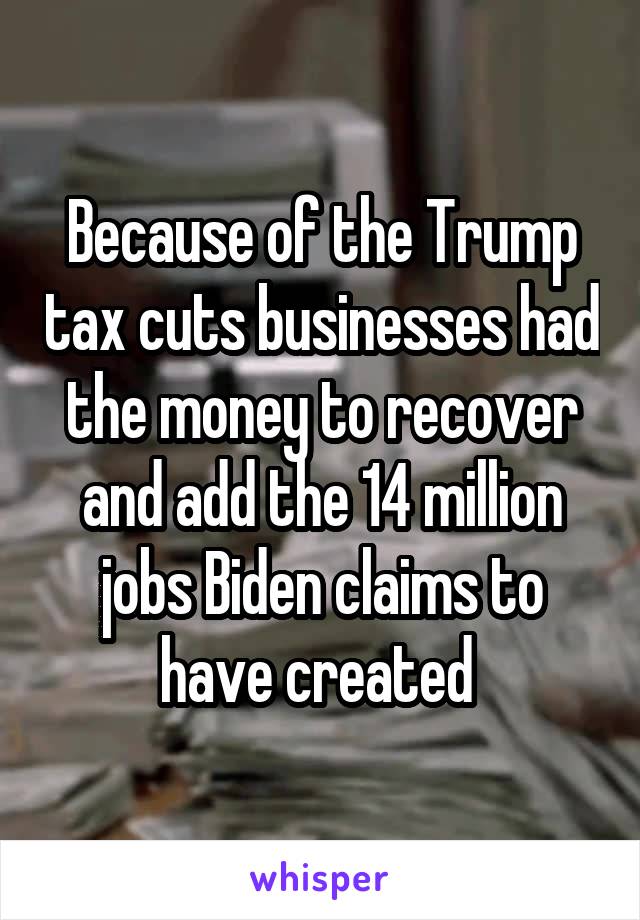 Because of the Trump tax cuts businesses had the money to recover and add the 14 million jobs Biden claims to have created

whisper